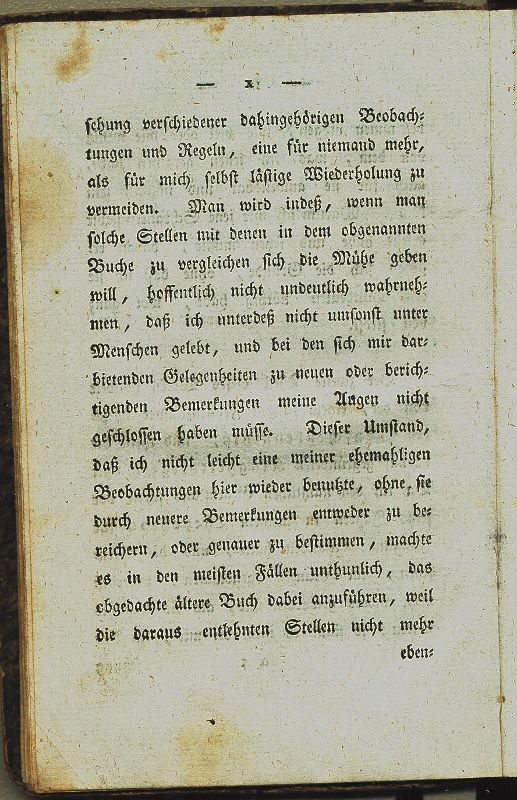 — x —

schung verschiedener dahingehörigen Beobachtungen und Regeln, eine für niemand mehr, als für mich selbst lästige Wiederholung zu vermeiden. Man wird indeß, wenn man solche Stellen mit denen in dem obgenannten Buche zu vergleichen sich die Mühe geben will, hoffentlich nicht undeutlich wahrnehmen, daß ich unterdeß nicht umsonst unter Menschen gelebt, und bei den sich mir darbietenden Gelegenheiten zu neuen oder berichtigenden Bemerkungen meine Augen nicht geschlossen haben müsse. Dieser Umstand, daß ich nicht leicht eine meiner ehemahligen Beobachtungen hier wieder benutzte, ohne sie durch neuere Bemerkungen entweder zu bereichern, oder genauer zu bestimmen, machte es in den meisten Fällen unthunlich, das obgedachte ältere Buch dabei anzuführen, weil die daraus entlehnten Stellen nicht mehr eben-